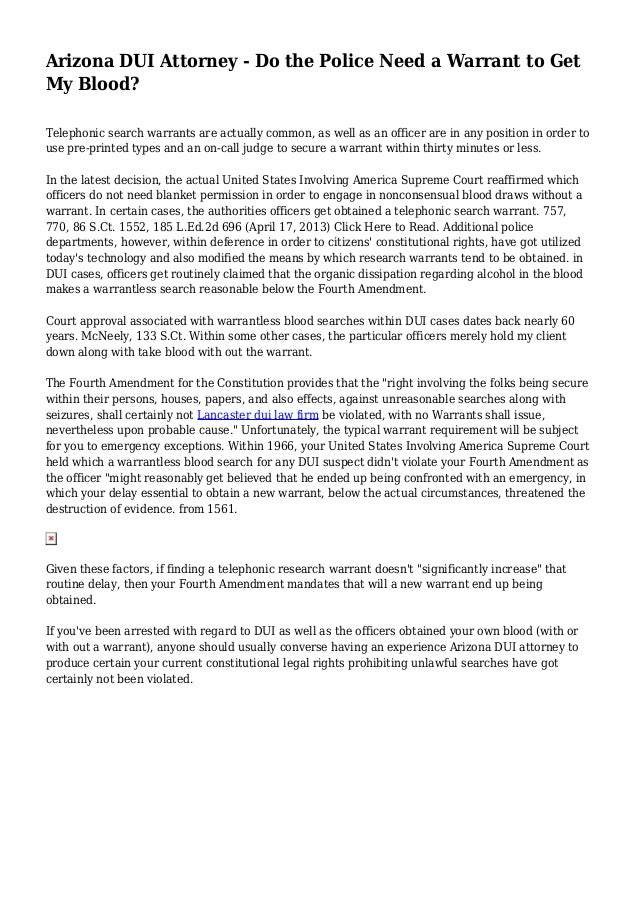 Arizona DUI Attorney - Do the Police Need a Warrant to Get My Blood?

Telephonic search warrants are actually common, as well as an officer are in any position in order to use pre-printed types and an on-call judge to secure a warrant within thirty minutes or less.

In the latest decision, the actual United States Involving America Supreme Court reaffirmed which officers do not need blanket permission in order to engage in nonconsensual blood draws without a warrant. In certain cases, the authorities officers get obtained a telephonic search warrant. 757, 770, 86 S.Ct. 1552, 185 L.Ed.2d 696 (April 17, 2013) Click Here to Read. Additional police departments, however, within deference in order to citizens' constitutional rights, have got utilized today's technology and also modified the means by which research warrants tend to be obtained. in DUI cases, officers get routinely claimed that the organic dissipation regarding alcohol in the blood makes a warrantless search reasonable below the Fourth Amendment.

Court approval associated with warrantless blood searches within DUI cases dates back nearly 60 years. McNeely, 133 S.Ct. Within some other cases, the particular officers merely hold my client down along with take blood with out the warrant.

The Fourth Amendment for the Constitution provides that the "right involving the folks being secure within their persons, houses, papers, and also effects, against unreasonable searches along with seizures, shall certainly not Lancaster dui law firm be violated, with no Warrants shall issue, nevertheless upon probable cause." Unfortunately, the typical warrant requirement will be subject for you to emergency exceptions. Within 1966, your United States Involving America Supreme Court held which a warrantless blood search for any DUI suspect didn't violate your Fourth Amendment as the officer "might reasonably get believed that he ended up being confronted with an emergency, in which your delay essential to obtain a new warrant, below the actual circumstances, threatened the destruction of evidence. from 1561.

Given these factors, if finding a telephonic research warrant doesn't "significantly increase" that routine delay, then your Fourth Amendment mandates that will a new warrant end up being obtained.

If you've been arrested with regard to DUI as well as the officers obtained your own blood (with or with out a warrant), anyone should usually converse having an experience Arizona DUI attorney to produce certain your current constitutional legal rights prohibiting unlawful searches have got certainly not been violated.